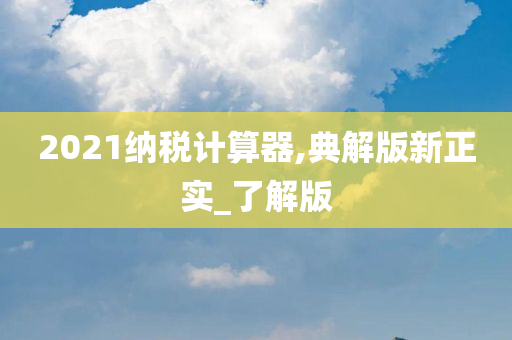 2021纳税计算器,典解版新正实_了解版